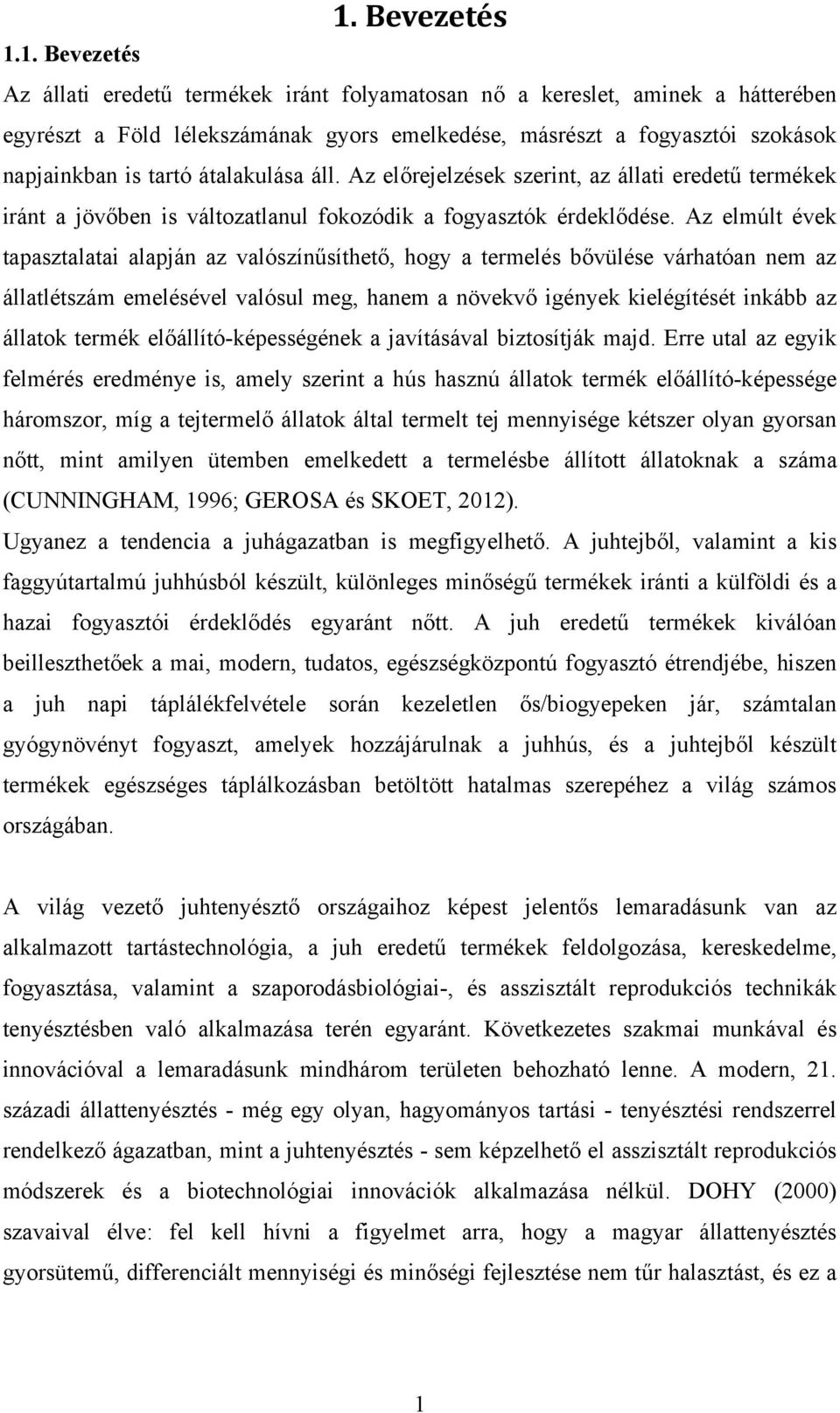 1. Bevezetés

1.1. Bevezetés

Az állati eredetű termékek iránt folyamatosan nő a kereslet, aminek a hátterében egyrészt a Föld lélekszámának gyors emelkedése, másrészt a fogyasztói szokások napjainkban is tartó átalakulása áll. Az előrejelzések szerint, az állati eredetű termékek iránt a jövőben is változatlanul fokozódik a fogyasztók érdeklődése. Az elmúlt évek tapasztalatai alapján az valószínűsíthető, hogy a termelés bővülése várhatóan nem az állatlétszám emelésével valósul meg, hanem a növekvő igények kielégítését inkább az állatok termék előállító-képességének a javításával biztosítják majd. Erre utal az egyik felmérés eredménye is, amely szerint a hús hasznú állatok termék előállító-képessége háromszor, míg a tejtermelő állatok által termelt tej mennyisége kétszer olyan gyorsan nőtt, mint amilyen ütemben emelkedett a termelésbe állított állatoknak a száma (CUNNINGHAM, 1996; GEROSA és SKOET, 2012).

Ugyanez a tendencia a juhágazatban is megfigyelhető. A juhtejből, valamint a kis faggyútartalmú juhhúsból készült, különleges minőségű termékek iránti a külföldi és a hazai fogyasztói érdeklődés egyaránt nőtt. A juh eredetű termékek kiválóan beilleszthetőek a mai, modern, tudatos, egészségközpontú fogyasztó étrendjébe, hiszen a juh napi táplálékfelvétele során kezeletlen ős/biogyepeken jár, számtalan gyógynövényt fogyaszt, amelyek hozzájárulnak a juhhús, és a juhtejből készült termékek egészséges táplálkozásban betöltött hatalmas szerepéhez a világ számos országában.

A világ vezető juhtenyésztő országaihoz képest jelentős lemaradásunk van az alkalmazott tartástechnológia, a juh eredetű termékek feldolgozása, kereskedelme, fogyasztása, valamint a szaporodásbiológiai-, és asszisztált reprodukciós technikák tenyésztésben való alkalmazása terén egyaránt. Következetes szakmai munkával és innovációval a lemaradásunk mindhárom területen behozható lenne. A modern, 21. századi állattenyésztés - még egy olyan, hagyományos tartási - tenyésztési rendszerrel rendelkező ágazatban, mint a juhtenyésztés - sem képzelhető el asszisztált reprodukciós módszerek és a biotechnológiai innovációk alkalmazása nélkül. DOHY (2000) szavaival élve: fel kell hívni a figyelmet arra, hogy a magyar állattenyésztés gyorsütemű, differenciált mennyiségi és minőségi fejlesztése nem tűr halasztást, és ez a

1